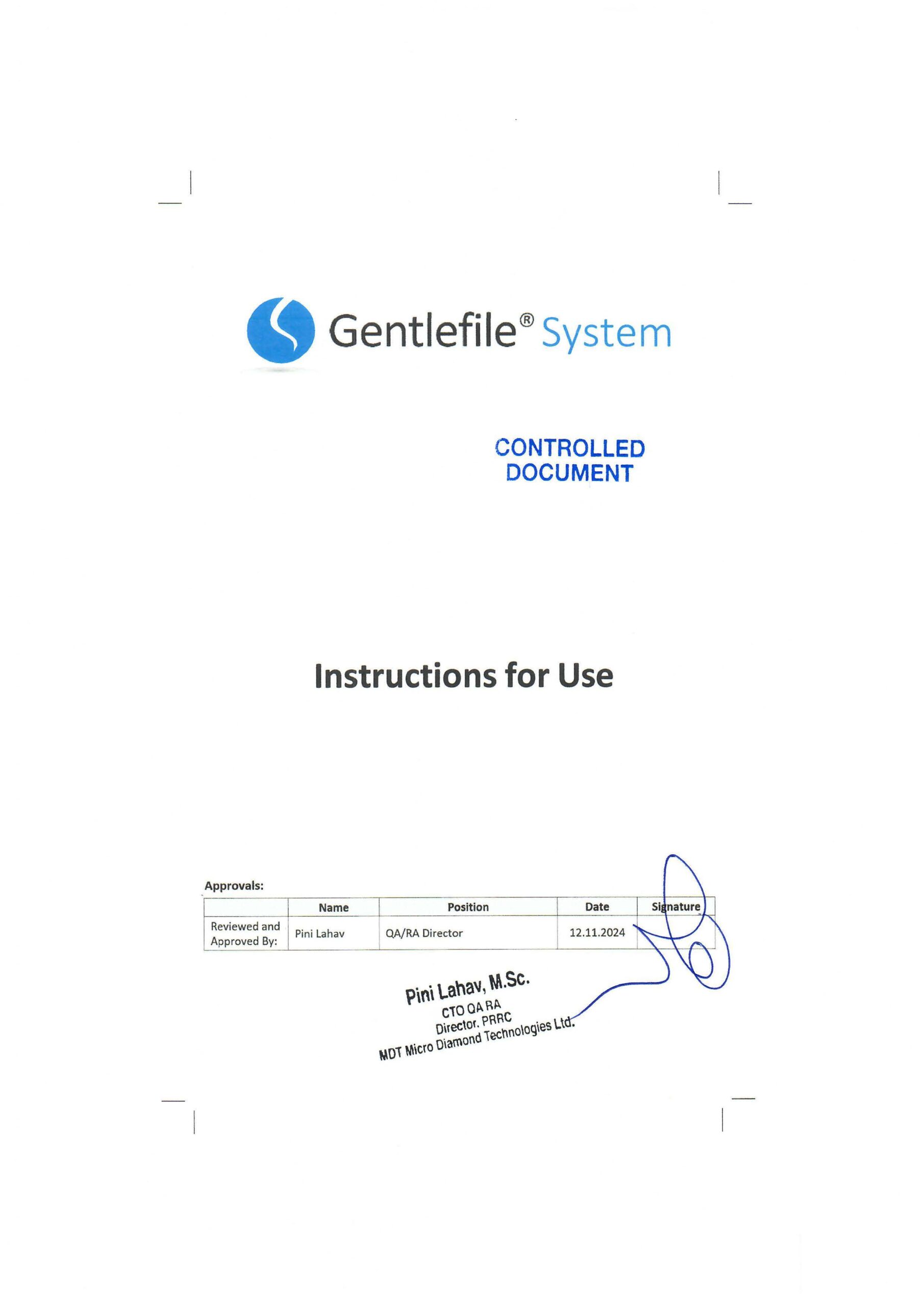 Gentlefile® System

CONTROLLED DOCUMENT

Instructions for Use

Approvals:

| | Name | Position | Date | Signature |
|---|---|---|---|---|
| Reviewed and Approved By: | Pini Lahav | QA/RA Director | 12.11.2024 | |

Pini Lahav, M.Sc.
CTO QA RA
Director. PRRC
MDT Micro Diamond Technologies Ltd.